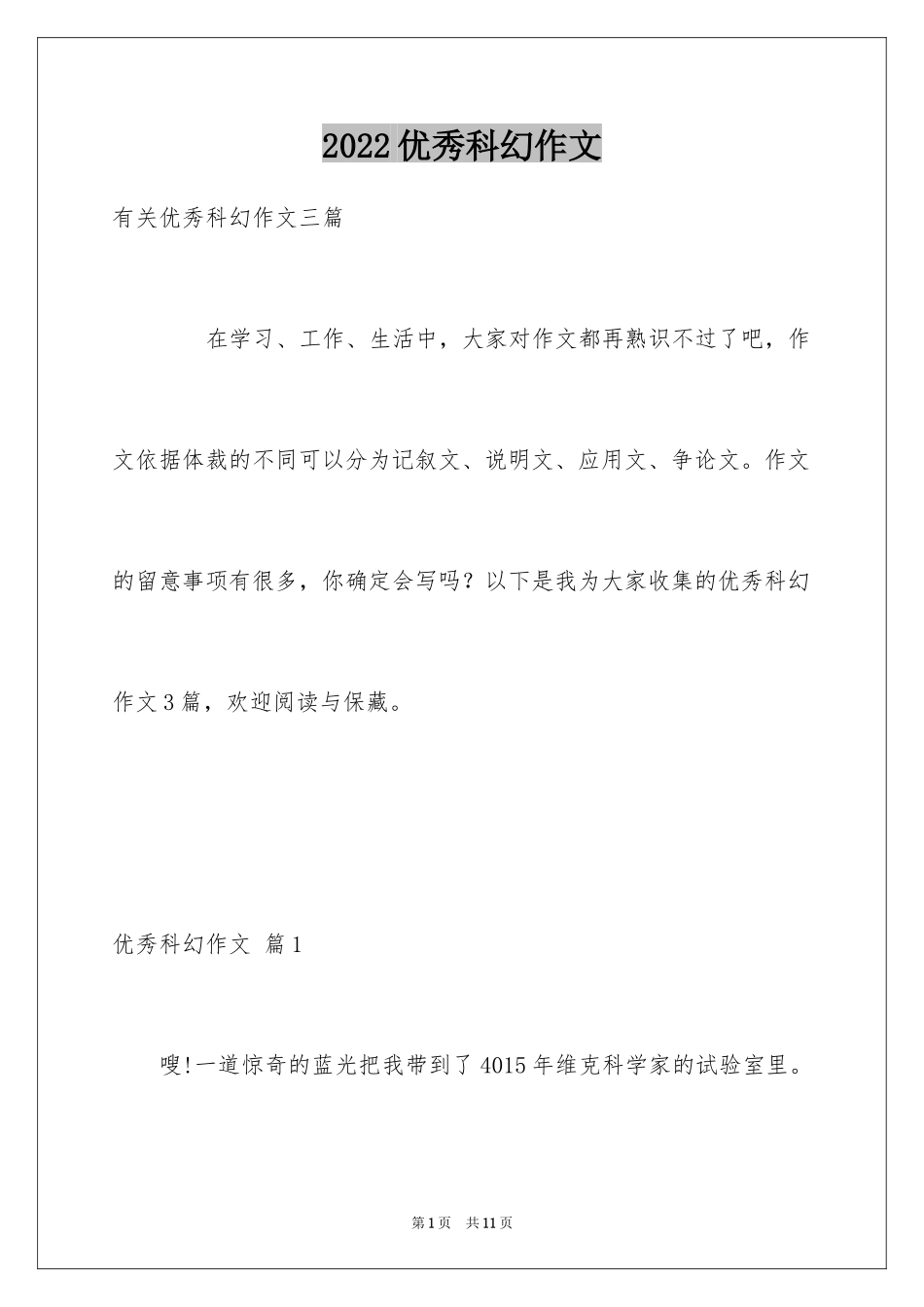 2022优秀科幻作文

有关优秀科幻作文三篇

在学习、工作、生活中，大家对作文都再熟识不过了吧，作文依据体裁的不同可以分为记叙文、说明文、应用文、争论文。作文的留意事项有很多，你确定会写吗？以下是我为大家收集的优秀科幻作文3篇，欢迎阅读与保藏。

优秀科幻作文 篇1

嗖!一道惊奇的蓝光把我带到了4015年维克科学家的试验室里。

第1页 共11页